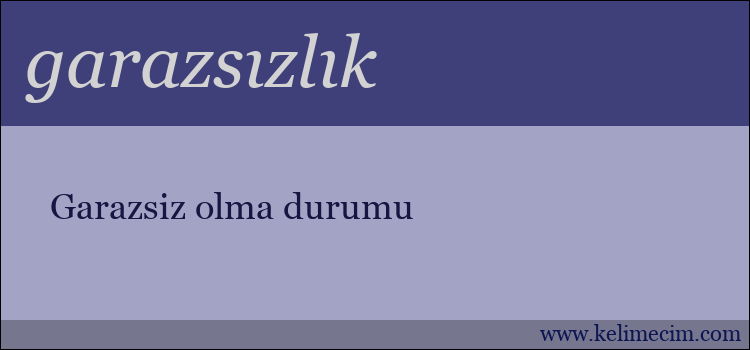 garazsızlık

Garazsiz olma durumu

www.kelimecim.com